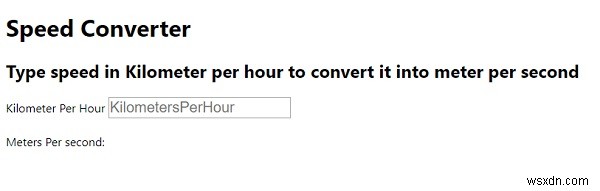 Speed Converter

Type speed in Kilometer per hour to convert it into meter per second

Kilometer Per Hour KilometersPerHour

Meters Per second:

wsxdn.com